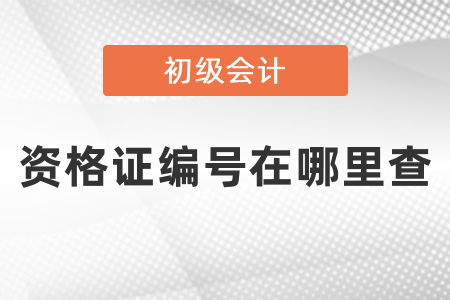 初级会计

资格证编号在哪里查